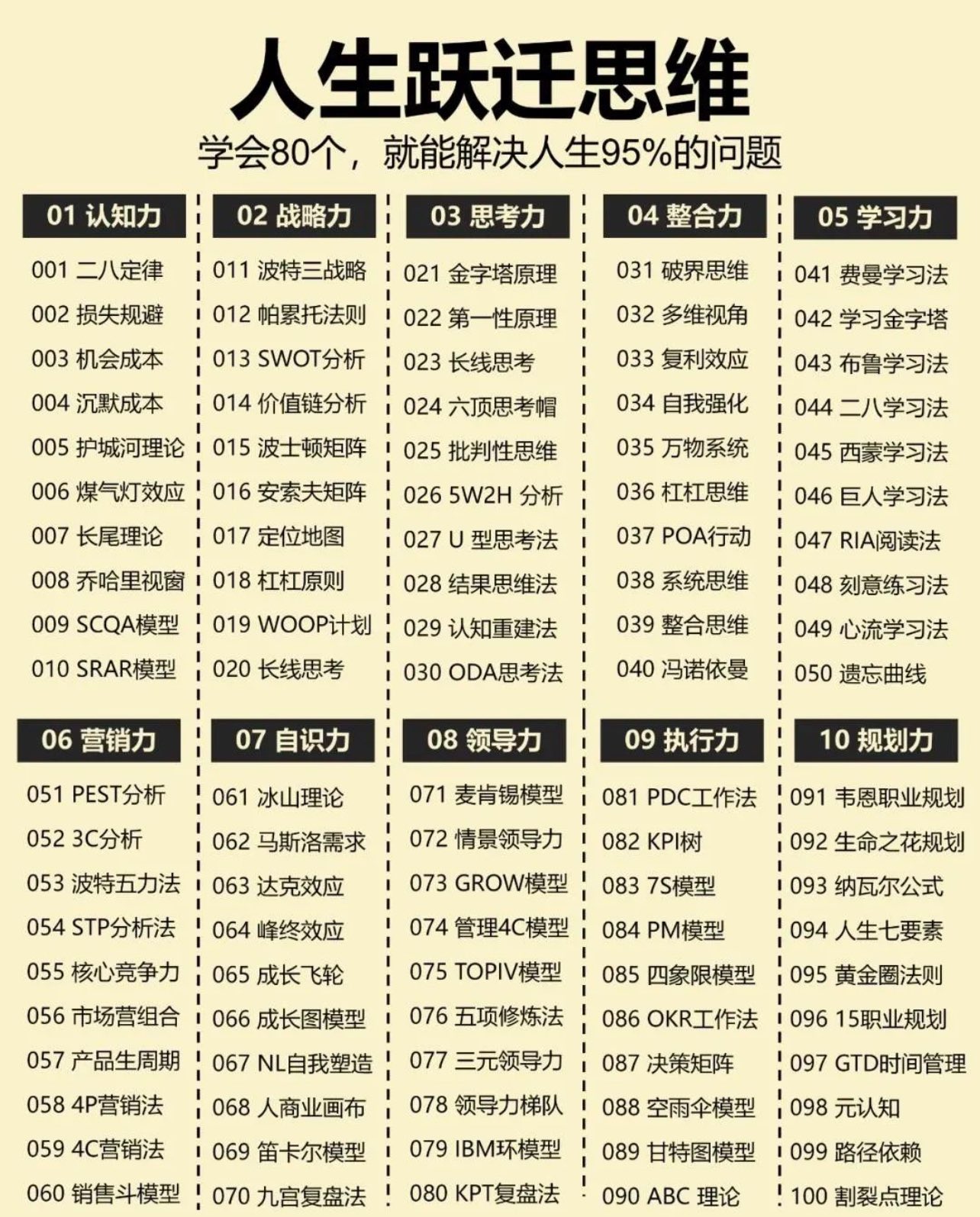 人生跃迁思维

学会80个，就能解决人生95%的问题

01 认知力

001 二八定律
002 损失规避
003 机会成本
004 沉默成本
005 护城河理论
006 煤气灯效应
007 长尾理论
008 乔哈里视窗
009 SCQA模型
010 SRAR模型

02 战略力

011 波特三战略
012 帕累托法则
013 SWOT分析
014 价值链分析
015 波士顿矩阵
016 安索夫矩阵
017 定位地图
018 杠杠原则
019 WOOP计划
020 长线思考

03 思考力

021 金字塔原理
022 第一性原理
023 长线思考
024 六顶思考帽
025 批判性思维
026 5W2H 分析
027 U 型思考法
028 结果思维法
029 认知重建法
030 ODA思考法

04 整合力

031 破界思维
032 多维视角
033 复利效应
034 自我强化
035 万物系统
036 杠杠思维
037 POA行动
038 系统思维
039 整合思维
040 冯诺依曼

05 学习力

041 费曼学习法
042 学习金字塔
043 布鲁学习法
044 二八学习法
045 西蒙学习法
046 巨人学习法
047 RIA阅读法
048 刻意练习法
049 心流学习法
050 遗忘曲线

06 营销力

051 PEST分析
052 3C分析
053 波特五力法
054 STP分析法
055 核心竞争力
056 市场营组合
057 产品生周期
058 4P营销法
059 4C营销法
060 销售斗模型

07 自识力

061 冰山理论
062 马斯洛需求
063 达克效应
064 峰终效应
065 成长飞轮
066 成长图模型
067 NL自我塑造
068 人商业画布
069 笛卡尔模型
070 九宫复盘法

08 领导力

071 麦肯锡模型
072 情景领导力
073 GROW模型
074 管理4C模型
075 TOPIV模型
076 五项修炼法
077 三元领导力
078 领导力梯队
079 IBM环模型
080 KPT复盘法

09 执行力

081 PDC工作法
082 KPI树
083 7S模型
084 PM模型
085 四象限模型
086 OKR工作法
087 决策矩阵
088 空雨伞模型
089 甘特图模型
090 ABC 理论

10 规划力

091 韦恩职业规划
092 生命之花规划
093 纳瓦尔公式
094 人生七要素
095 黄金圈法则
096 15职业规划
097 GTD时间管理
098 元认知
099 路径依赖
100 割裂点理论